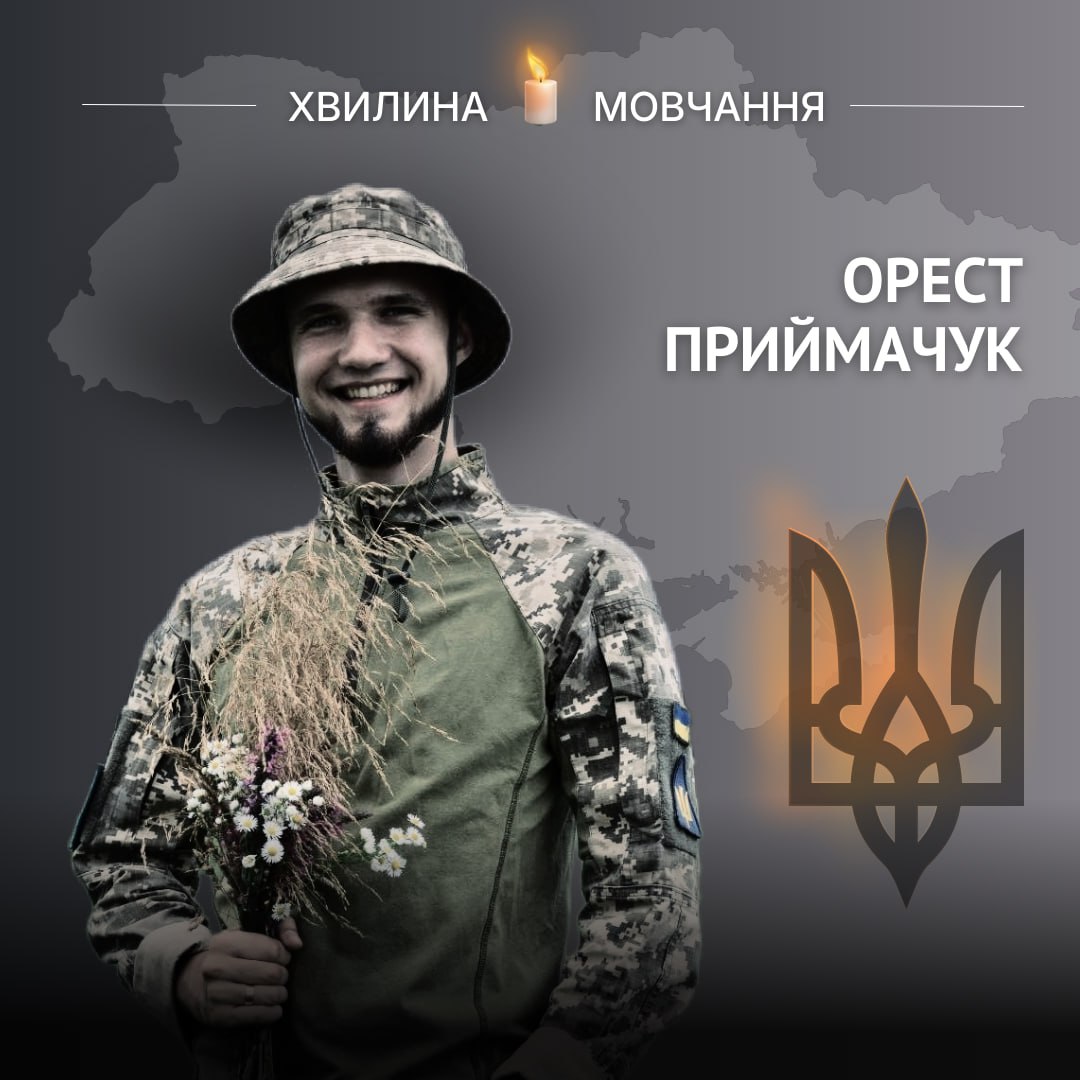 ХВИЛИНА МОВЧАННЯ

ОРЕСТ
ПРИЙМАЧУК